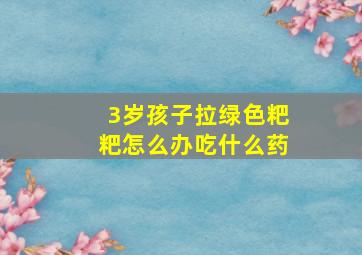 3岁孩子拉绿色粑粑怎么办吃什么药